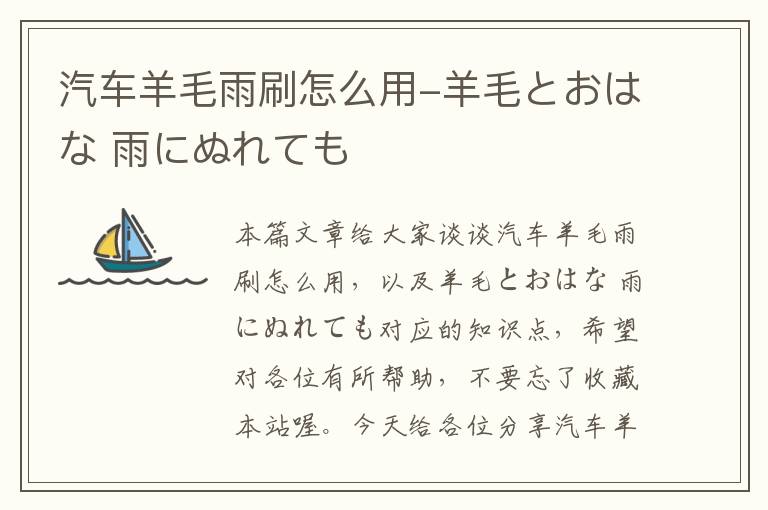 汽车羊毛雨刷怎么用–羊毛とおはな 雨にぬれても

本篇文章给大家谈谈汽车羊毛雨刷怎么用，以及羊毛とおはな 雨にぬれても对应的知识点，希望对各位有所帮助，不要忘了收藏本站喔。今天给各位分享汽车羊